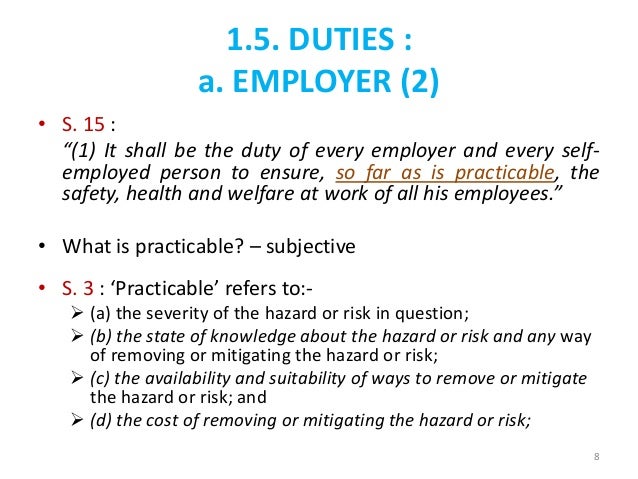 1.5. DUTIES :
a. EMPLOYER (2)

• S. 15 :
"(1) It shall be the duty of every employer and every self-employed person to ensure, so far as is practicable, the safety, health and welfare at work of all his employees."

• What is practicable? – subjective

• S. 3 : 'Practicable' refers to:-
➢ (a) the severity of the hazard or risk in question;
➢ (b) the state of knowledge about the hazard or risk and any way of removing or mitigating the hazard or risk;
➢ (c) the availability and suitability of ways to remove or mitigate the hazard or risk; and
➢ (d) the cost of removing or mitigating the hazard or risk;

8